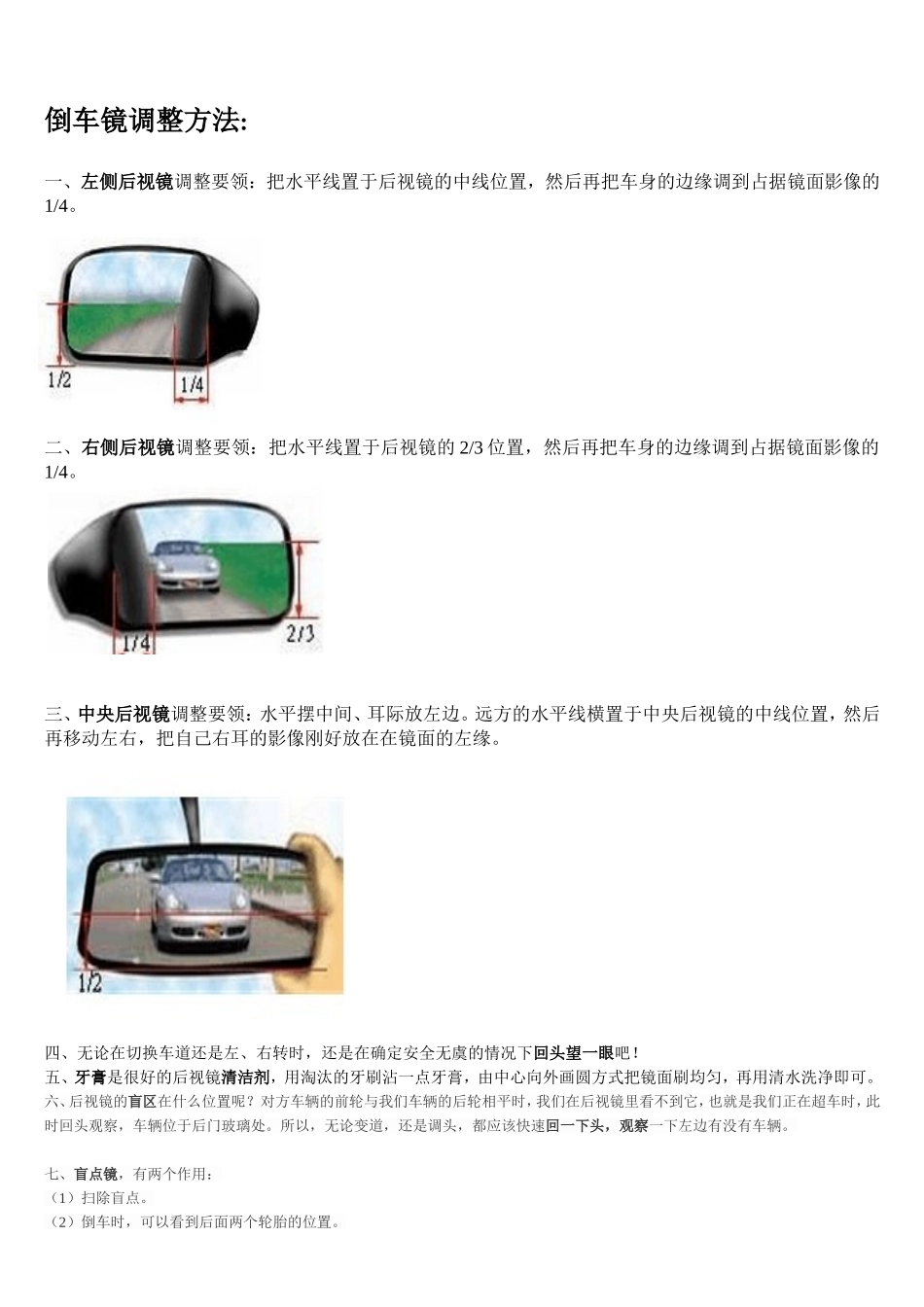 倒车镜调整方法:

一、左侧后视镜调整要领：把水平线置于后视镜的中线位置，然后再把车身的边缘调到占据镜面影像的1/4。

1/2
1/4

二、右侧后视镜调整要领：把水平线置于后视镜的2/3位置，然后再把车身的边缘调到占据镜面影像的1/4。

1/4
2/3

三、中央后视镜调整要领：水平摆中间、耳际放左边。远方的水平线横置于中央后视镜的中线位置，然后再移动左右，把自己右耳的影像刚好放在在镜面的左缘。

1/2

四、无论在切换车道还是左、右转时，还是在确定安全无虞的情况下回头望一眼吧！
五、牙膏是很好的后视镜清洁剂，用淘汰的牙刷沾一点牙膏，由中心向外画圆方式把镜面刷均匀，再用清水洗净即可。
六、后视镜的盲区在什么位置呢？对方车辆的前轮与我们车辆的后轮相平时，我们在后视镜里看不到它，也就是我们正在超车时，此时回头观察，车辆位于后门玻璃处。所以，无论变道，还是调头，都应该快速回一下头，观察一下左边有没有车辆。

七、盲点镜，有两个作用：
（1）扫除盲点。
（2）倒车时，可以看到后面两个轮胎的位置。